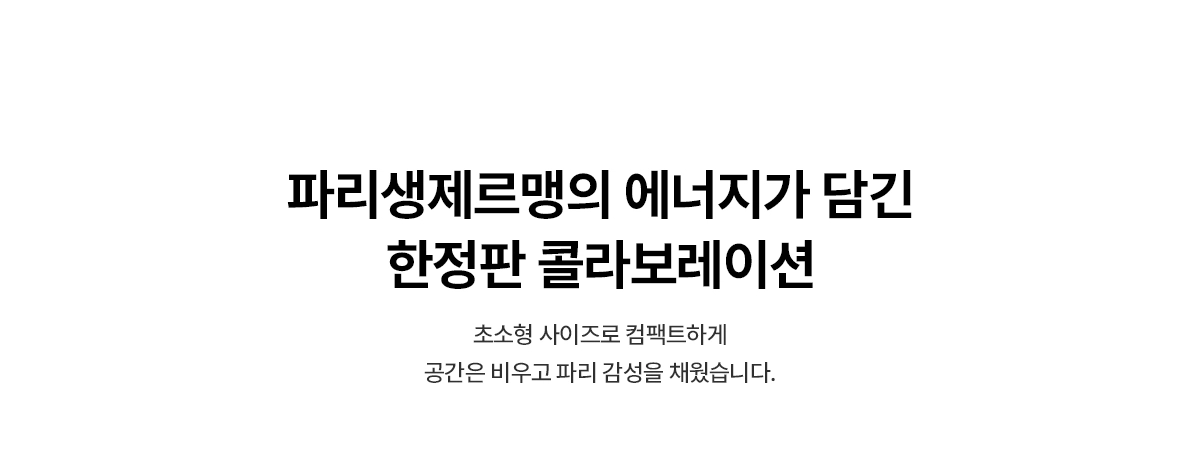 파리생제르맹의 에너지가 담긴
한정판 콜라보레이션

초소형 사이즈로 컴팩트하게
공간은 비우고 파리 감성을 채웠습니다.